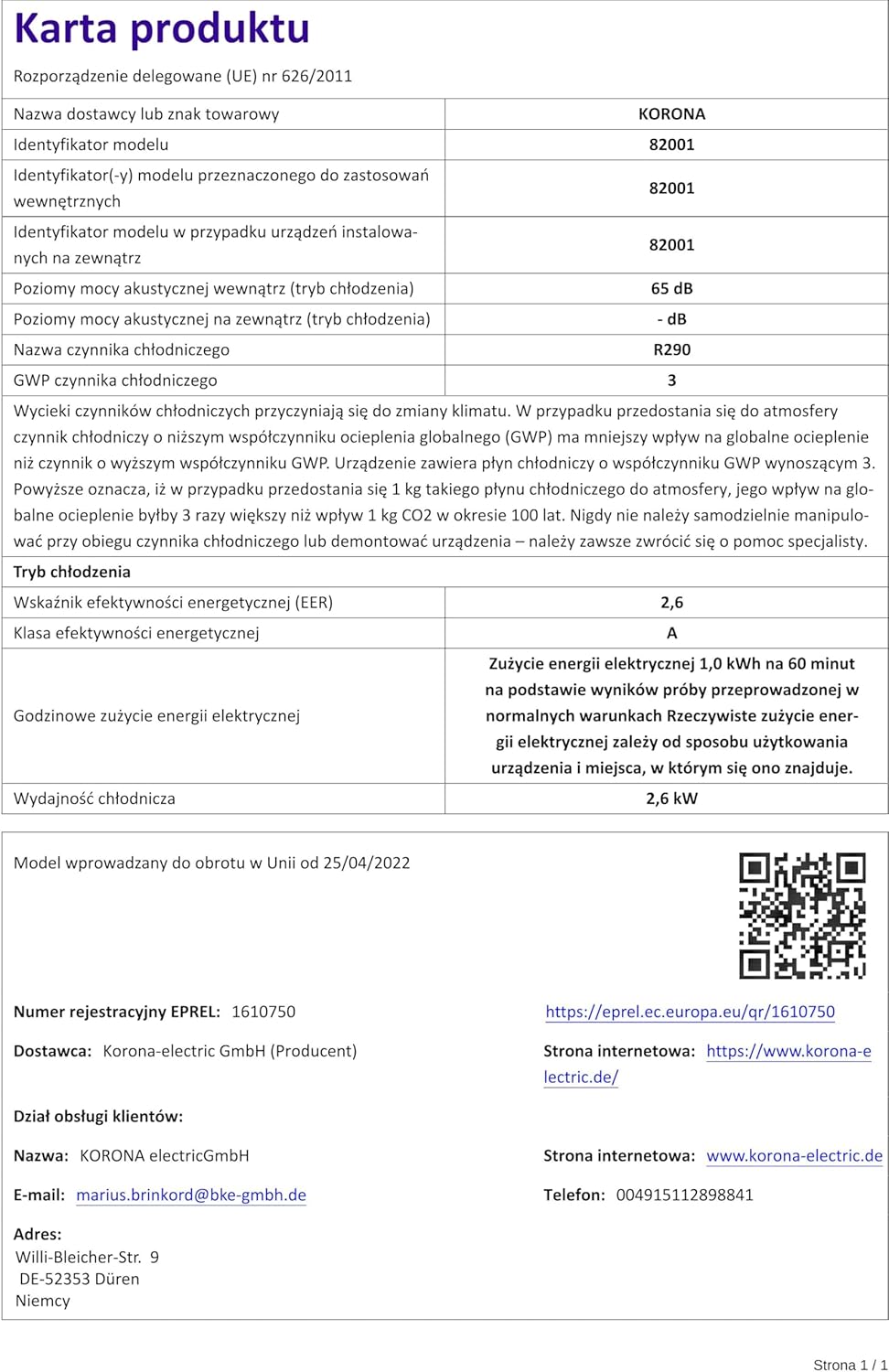 Karta produktu

Rozporządzenie delegowane (UE) nr 626/2011

| Nazwa dostawcy lub znak towarowy | KORONA |
|---|---|
| Identyfikator modelu | 82001 |
| Identyfikator(-y) modelu przeznaczonego do zastosowań wewnętrznych | 82001 |
| Identyfikator modelu w przypadku urządzeń instalowanych na zewnątrz | 82001 |
| Poziomy mocy akustycznej wewnątrz (tryb chłodzenia) | 65 dB |
| Poziomy mocy akustycznej na zewnątrz (tryb chłodzenia) | - dB |
| Nazwa czynnika chłodniczego | R290 |
| GWP czynnika chłodniczego | 3 |

Wycieki czynników chłodniczych przyczyniają się do zmiany klimatu. W przypadku przedostania się do atmosfery czynnik chłodniczy o niższym współczynniku ocieplenia globalnego (GWP) ma mniejszy wpływ na globalne ocieplenie niż czynnik o wyższym współczynniku GWP. Urządzenie zawiera płyn chłodniczy o współczynniku GWP wynoszącym 3. Powyższe oznacza, iż w przypadku przedostania się 1 kg takiego płynu chłodniczego do atmosfery, jego wpływ na globalne ocieplenie byłby 3 razy większy niż wpływ 1 kg CO2 w okresie 100 lat. Nigdy nie należy samodzielnie manipulować przy obiegu czynnika chłodniczego lub demontować urządzenia – należy zawsze zwrócić się o pomoc specjalisty.

Tryb chłodzenia

| Wskaźnik efektywności energetycznej (EER) | 2,6 |
|---|---|
| Klasa efektywności energetycznej | A |
| Godzinowe zużycie energii elektrycznej | Zużycie energii elektrycznej 1,0 kWh na 60 minut na podstawie wyników próby przeprowadzonej w normalnych warunkach Rzeczywiste zużycie energii elektrycznej zależy od sposobu użytkowania urządzenia i miejsca, w którym się ono znajduje. |
| Wydajność chłodnicza | 2,6 kW |

Model wprowadzany do obrotu w Unii od 25/04/2022

Numer rejestracyjny EPREL: 1610750

https://eprel.ec.europa.eu/qr/1610750

Dostawca: Korona-electric GmbH (Producent)

Strona internetowa: https://www.korona-electric.de/

Dział obsługi klientów:

Nazwa: KORONA electricGmbH

Strona internetowa: www.korona-electric.de

E-mail: marius.brinkord@bke-gmbh.de

Telefon: 004915112898841

Adres:
Willi-Bleicher-Str. 9
DE-52353 Düren
Niemcy

Strona 1 / 1